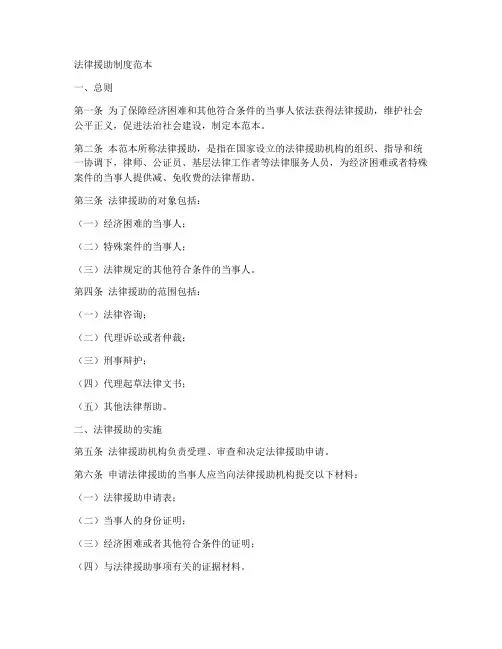 法律援助制度范本

一、总则

第一条 为了保障经济困难和其他符合条件的当事人依法获得法律援助，维护社会公平正义，促进法治社会建设，制定本范本。

第二条 本范本所称法律援助，是指在国家设立的法律援助机构的组织、指导和统一协调下，律师、公证员、基层法律工作者等法律服务人员，为经济困难或者特殊案件的当事人提供减、免收费的法律帮助。

第三条 法律援助的对象包括：

（一）经济困难的当事人；

（二）特殊案件的当事人；

（三）法律规定的其他符合条件的当事人。

第四条 法律援助的范围包括：

（一）法律咨询；

（二）代理诉讼或者仲裁；

（三）刑事辩护；

（四）代理起草法律文书；

（五）其他法律帮助。

二、法律援助的实施

第五条 法律援助机构负责受理、审查和决定法律援助申请。

第六条 申请法律援助的当事人应当向法律援助机构提交以下材料：

（一）法律援助申请表；

（二）当事人的身份证明；

（三）经济困难或者其他符合条件的证明；

（四）与法律援助事项有关的证据材料。